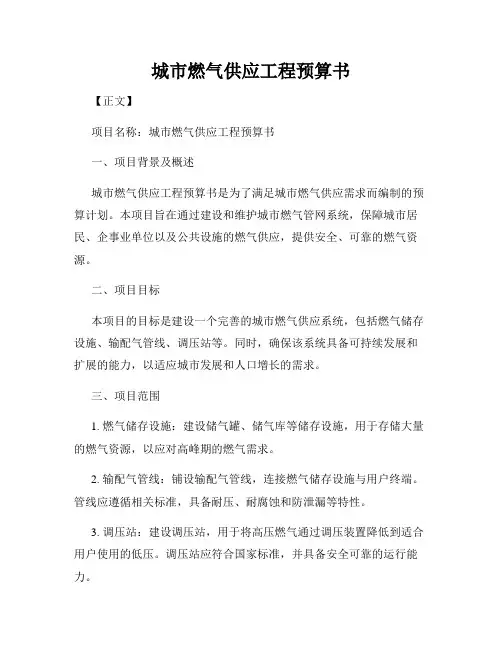 城市燃气供应工程预算书

【正文】

项目名称：城市燃气供应工程预算书

一、项目背景及概述

城市燃气供应工程预算书是为了满足城市燃气供应需求而编制的预算计划。本项目旨在通过建设和维护城市燃气管网系统，保障城市居民、企事业单位以及公共设施的燃气供应，提供安全、可靠的燃气资源。

二、项目目标

本项目的目标是建设一个完善的城市燃气供应系统，包括燃气储存设施、输配气管线、调压站等。同时，确保该系统具备可持续发展和扩展的能力，以适应城市发展和人口增长的需求。

三、项目范围

1. 燃气储存设施：建设储气罐、储气库等储存设施，用于存储大量的燃气资源，以应对高峰期的燃气需求。

2. 输配气管线：铺设输配气管线，连接燃气储存设施与用户终端。管线应遵循相关标准，具备耐压、耐腐蚀和防泄漏等特性。

3. 调压站：建设调压站，用于将高压燃气通过调压装置降低到适合用户使用的低压。调压站应符合国家标准，并具备安全可靠的运行能力。